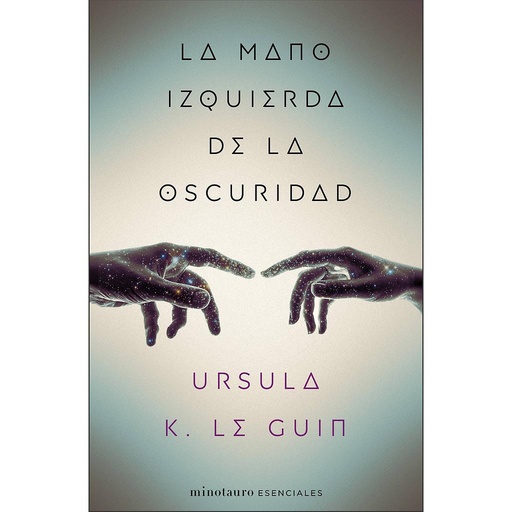 LA MANO IZQUIERDA DE LA OSCURIDAD

URSULA K. LE GUIN

minotauro ESENCIALES